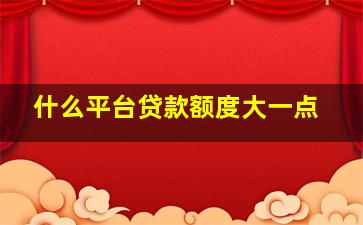 什么平台贷款额度大一点